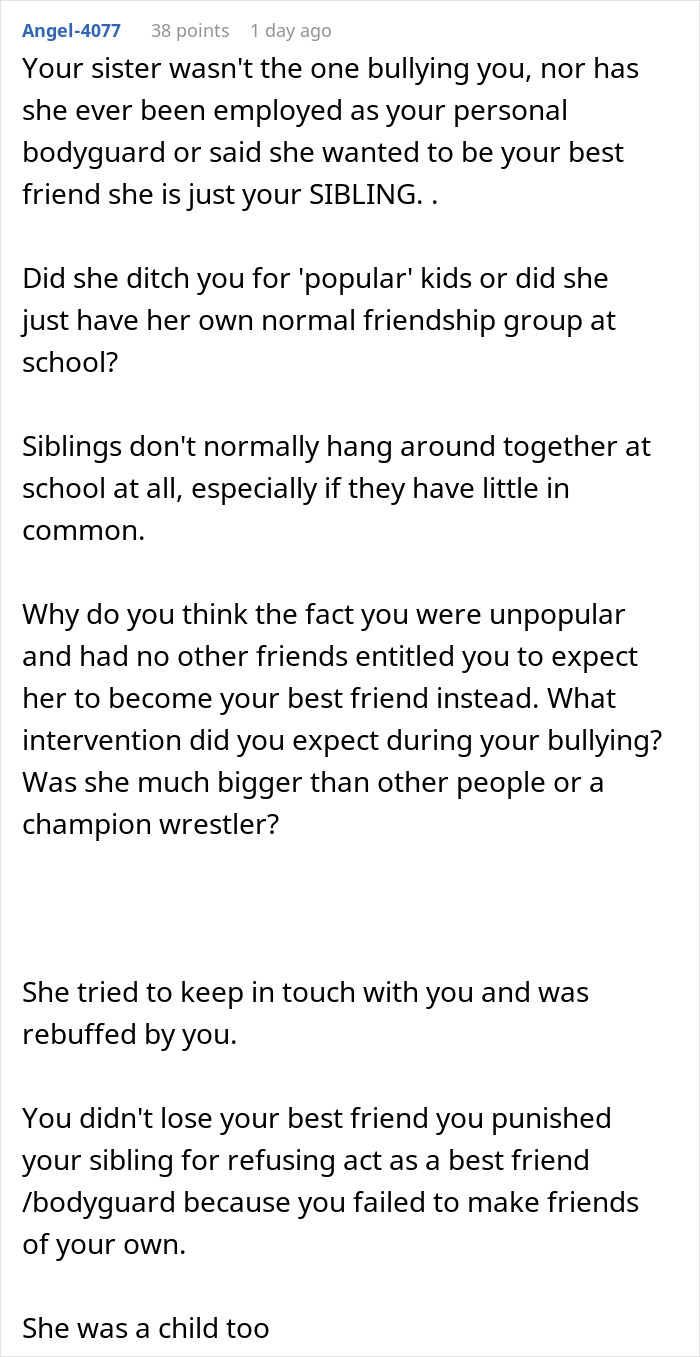 Angel-4077 38 points 1 day ago

Your sister wasn't the one bullying you, nor has she ever been employed as your personal bodyguard or said she wanted to be your best friend she is just your SIBLING. .

Did she ditch you for 'popular' kids or did she just have her own normal friendship group at school?

Siblings don't normally hang around together at school at all, especially if they have little in common.

Why do you think the fact you were unpopular and had no other friends entitled you to expect her to become your best friend instead. What intervention did you expect during your bullying? Was she much bigger than other people or a champion wrestler?

She tried to keep in touch with you and was rebuffed by you.

You didn't lose your best friend you punished your sibling for refusing act as a best friend /bodyguard because you failed to make friends of your own.

She was a child too